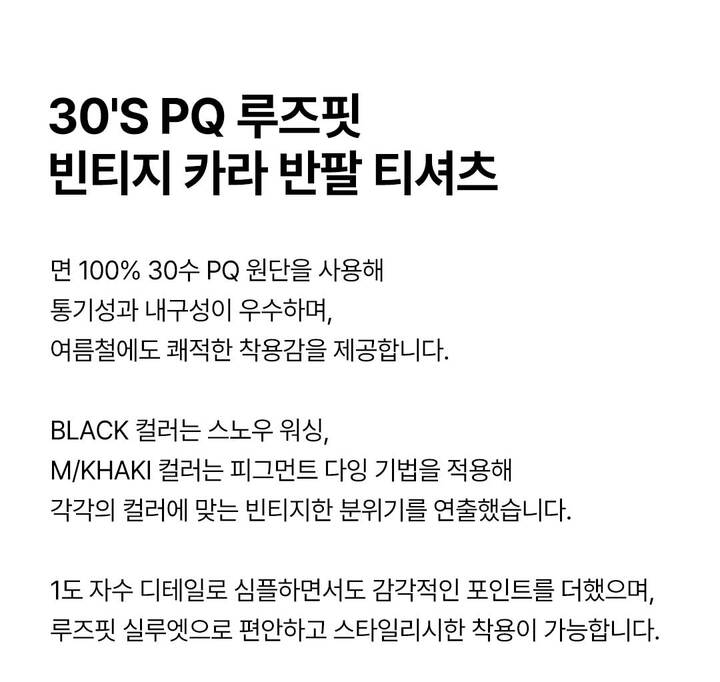 30'S PQ 루즈핏
빈티지 카라 반팔 티셔츠

면 100% 30수 PQ 원단을 사용해 통기성과 내구성이 우수하며, 여름철에도 쾌적한 착용감을 제공합니다.

BLACK 컬러는 스노우 워싱, M/KHAKI 컬러는 피그먼트 다잉 기법을 적용해 각각의 컬러에 맞는 빈티지한 분위기를 연출했습니다.

1도 자수 디테일로 심플하면서도 감각적인 포인트를 더했으며, 루즈핏 실루엣으로 편안하고 스타일리시한 착용이 가능합니다.